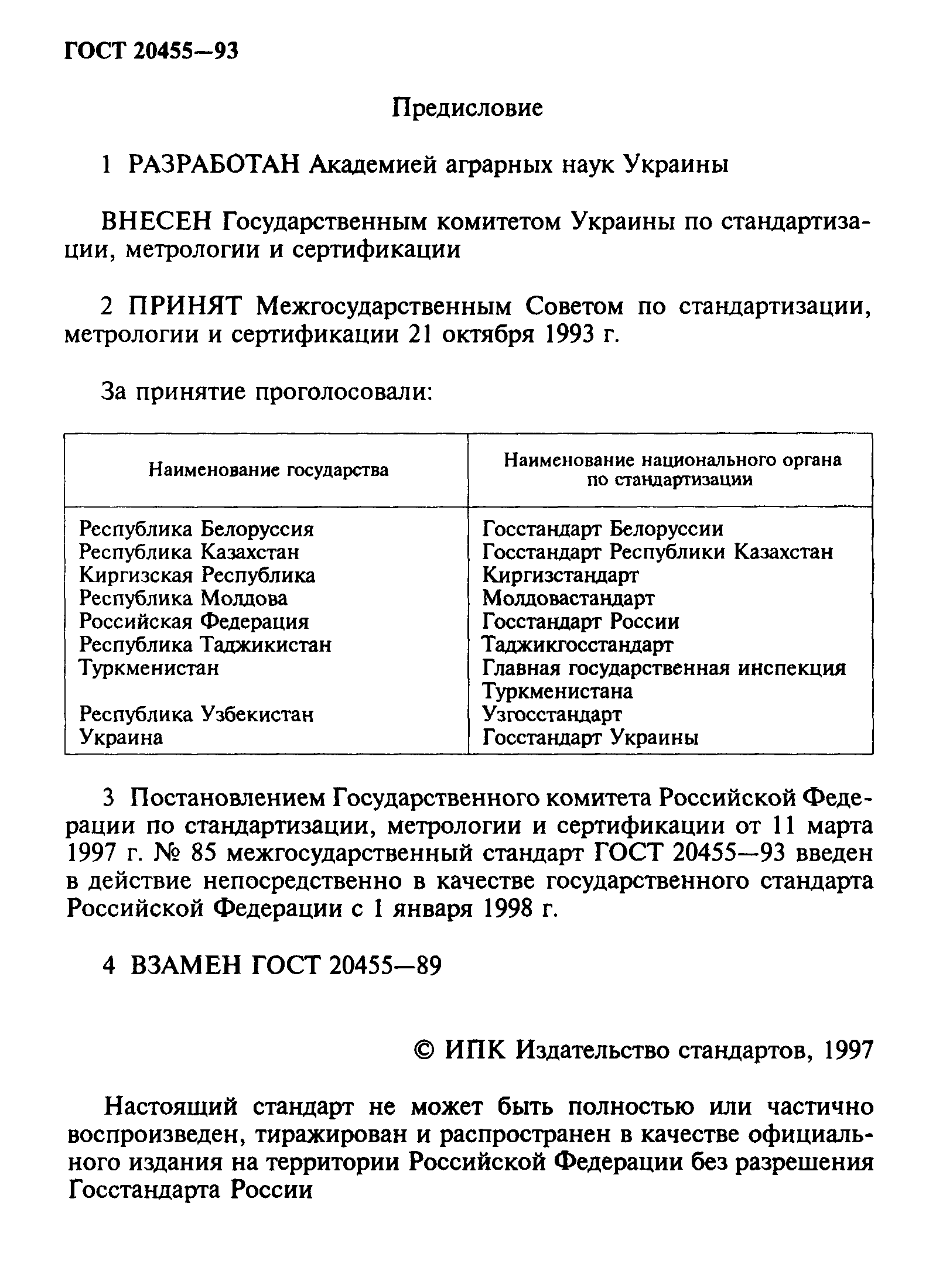 ГОСТ 20455—93

Предисловие

1 РАЗРАБОТАН Академией аграрных наук Украины

ВНЕСЕН Государственным комитетом Украины по стандартизации, метрологии и сертификации

2 ПРИНЯТ Межгосударственным Советом по стандартизации, метрологии и сертификации 21 октября 1993 г.

За принятие проголосовали:

| Наименование государства | Наименование национального органа по стандартизации |
|---|---|
| Республика Белоруссия | Госстандарт Белоруссии |
| Республика Казахстан | Госстандарт Республики Казахстан |
| Киргизская Республика | Киргизстандарт |
| Республика Молдова | Молдовастандарт |
| Российская Федерация | Госстандарт России |
| Республика Таджикистан | Таджикгосстандарт |
| Туркменистан | Главная государственная инспекция Туркменистана |
| Республика Узбекистан | Узгосстандарт |
| Украина | Госстандарт Украины |

3 Постановлением Государственного комитета Российской Федерации по стандартизации, метрологии и сертификации от 11 марта 1997 г. № 85 межгосударственный стандарт ГОСТ 20455—93 введен в действие непосредственно в качестве государственного стандарта Российской Федерации с 1 января 1998 г.

4 ВЗАМЕН ГОСТ 20455—89

© ИПК Издательство стандартов, 1997

Настоящий стандарт не может быть полностью или частично воспроизведен, тиражирован и распространен в качестве официального издания на территории Российской Федерации без разрешения Госстандарта России